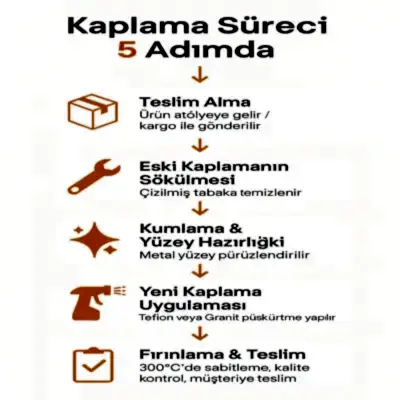 Kaplama Süreci
5 Adımda

Teslim Alma
Ürün atölyeye gelir / kargo ile gönderilir

Eski Kaplamanın Sökülmesi
Çizilmiş tabaka temizlenir

Kumlama & Yüzey Hazırlığki
Metal yüzey pürüzlendirilir

Yeni Kaplama Uygulaması
Tefion veya Granit püskürtme yapılır

Fırınlama & Teslim
300°C'de sabitleme, kalite kontrol, müşteriye teslim